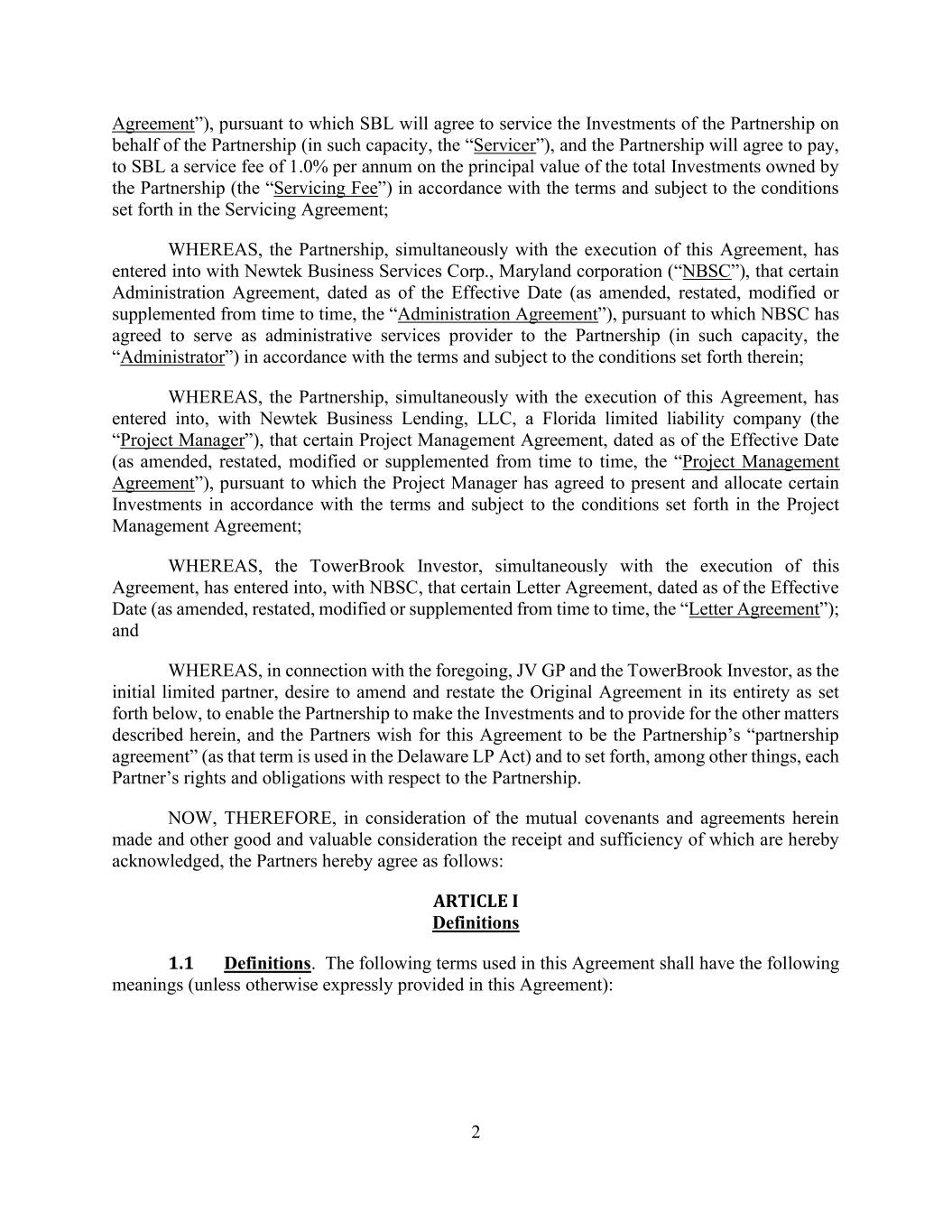 Agreement”), pursuant to which SBL will agree to service the Investments of the Partnership on behalf of the Partnership (in such capacity, the “Servicer”), and the Partnership will agree to pay, to SBL a service fee of 1.0% per annum on the principal value of the total Investments owned by the Partnership (the “Servicing Fee”) in accordance with the terms and subject to the conditions set forth in the Servicing Agreement;

WHEREAS, the Partnership, simultaneously with the execution of this Agreement, has entered into with Newtek Business Services Corp., Maryland corporation (“NBSC”), that certain Administration Agreement, dated as of the Effective Date (as amended, restated, modified or supplemented from time to time, the “Administration Agreement”), pursuant to which NBSC has agreed to serve as administrative services provider to the Partnership (in such capacity, the “Administrator”) in accordance with the terms and subject to the conditions set forth therein;

WHEREAS, the Partnership, simultaneously with the execution of this Agreement, has entered into, with Newtek Business Lending, LLC, a Florida limited liability company (the “Project Manager”), that certain Project Management Agreement, dated as of the Effective Date (as amended, restated, modified or supplemented from time to time, the “Project Management Agreement”), pursuant to which the Project Manager has agreed to present and allocate certain Investments in accordance with the terms and subject to the conditions set forth in the Project Management Agreement;

WHEREAS, the TowerBrook Investor, simultaneously with the execution of this Agreement, has entered into, with NBSC, that certain Letter Agreement, dated as of the Effective Date (as amended, restated, modified or supplemented from time to time, the “Letter Agreement”); and

WHEREAS, in connection with the foregoing, JV GP and the TowerBrook Investor, as the initial limited partner, desire to amend and restate the Original Agreement in its entirety as set forth below, to enable the Partnership to make the Investments and to provide for the other matters described herein, and the Partners wish for this Agreement to be the Partnership’s “partnership agreement” (as that term is used in the Delaware LP Act) and to set forth, among other things, each Partner’s rights and obligations with respect to the Partnership.

NOW, THEREFORE, in consideration of the mutual covenants and agreements herein made and other good and valuable consideration the receipt and sufficiency of which are hereby acknowledged, the Partners hereby agree as follows:

ARTICLE I
Definitions

1.1 Definitions. The following terms used in this Agreement shall have the following meanings (unless otherwise expressly provided in this Agreement):

2